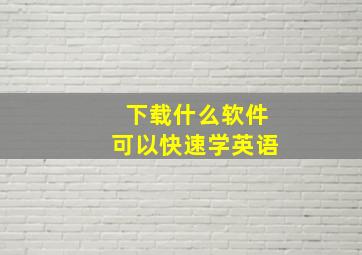 下载什么软件
可以快速学英语